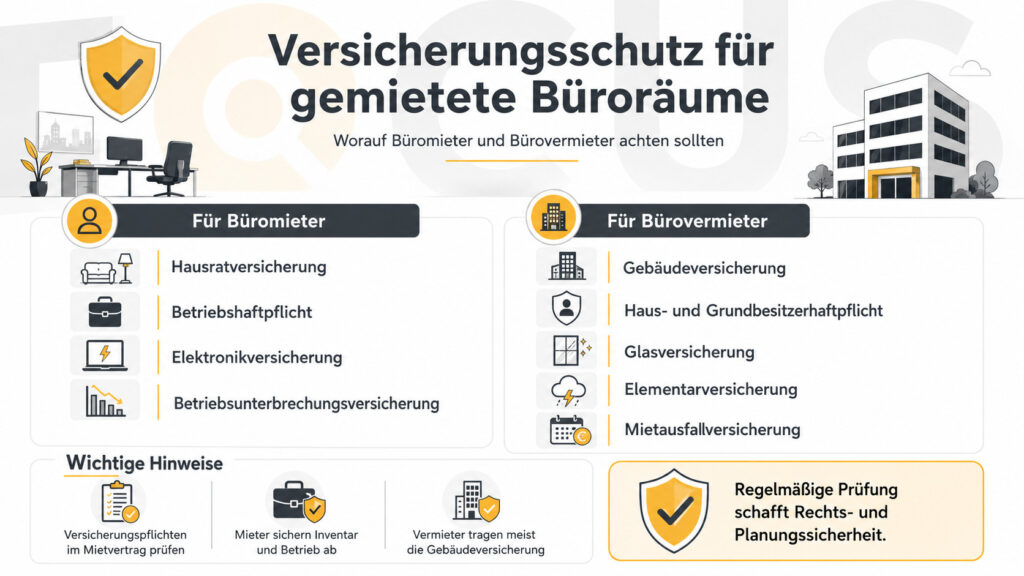 Versicherungsschutz für gemietete Büroräume

Worauf Büromieter und Bürovermieter achten sollten

Für Büromieter

Hausratversicherung

Betriebshaftpflicht

Elektronikversicherung

Betriebsunterbrechungsversicherung

Für Bürovermieter

Gebäudeversicherung

Haus- und Grundbesitzerhaftpflicht

Glasversicherung

Elementarversicherung

Mietausfallversicherung

Wichtige Hinweise

Versicherungspflichten im Mietvertrag prüfen

Mieter sichern Inventar und Betrieb ab

Vermieter tragen meist die Gebäudeversicherung

Regelmäßige Prüfung schafft Rechts- und Planungssicherheit.